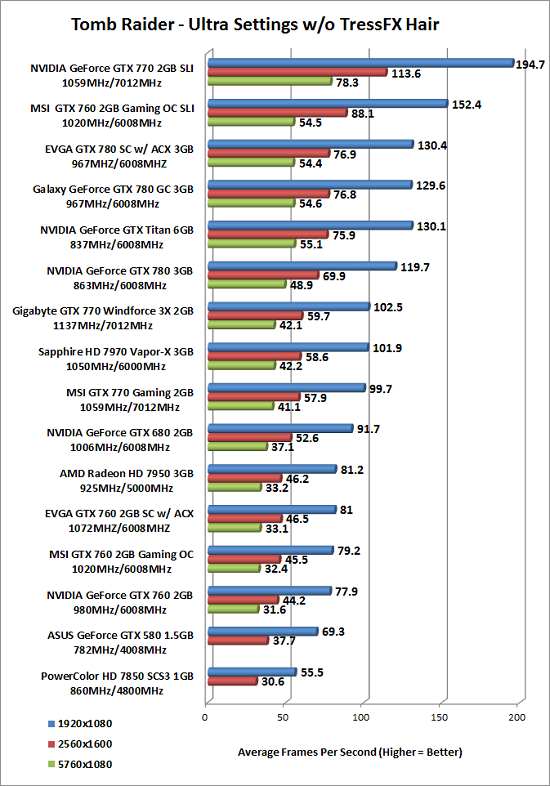 Tomb Raider - Ultra Settings w/o TressFX Hair

NVIDIA GeForce GTX 770 2GB SLI
1059MHz/7012MHz
194.7
113.6
78.3

MSI GTX 760 2GB Gaming OC SLI
1020MHz/6008MHz
152.4
88.1
54.5

EVGA GTX 780 SC w/ ACX 3GB
967MHZ/6008MHZ
130.4
76.9
54.4

Galaxy GeForce GTX 780 GC 3GB
967MHz/6008MHz
129.6
76.8
54.6

NVIDIA GeForce GTX Titan 6GB
837MHz/6008MHz
130.1
75.9
55.1

NVIDIA GeForce GTX 780 3GB
863MHz/6008MHz
119.7
69.9
48.9

Gigabyte GTX 770 Windforce 3X 2GB
1137MHz/7012MHz
102.5
59.7
42.1

Sapphire HD 7970 Vapor-X 3GB
1050MHz/6000MHz
101.9
58.6
42.2

MSI GTX 770 Gaming 2GB
1059MHz/7012MHz
99.7
57.9
41.1

NVIDIA GeForce GTX 680 2GB
1006MHz/6008MHz
91.7
52.6
37.1

AMD Radeon HD 7950 3GB
925MHz/5000MHz
81.2
46.2
33.2

EVGA GTX 760 2GB SC w/ ACX
1072MHZ/6008MHZ
81
46.5
33.1

MSI GTX 760 2GB Gaming OC
1020MHz/6008MHz
79.2
45.5
32.4

NVIDIA GeForce GTX 760 2GB
980MHz/6008MHz
77.9
44.2
31.6

ASUS GeForce GTX 580 1.5GB
782MHz/4008MHz
69.3
37.7

PowerColor HD 7850 SCS3 1GB
860MHz/4800MHz
55.5
30.6

0 50 100 150 200

1920x1080
2560x1600
5760x1080

Average Frames Per Second (Higher = Better)